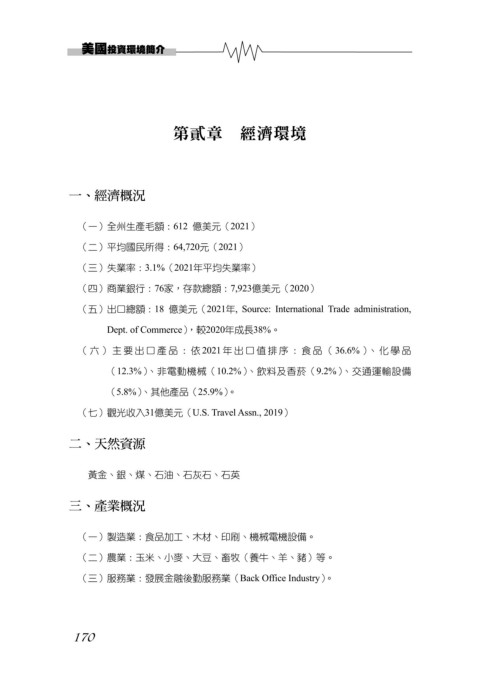 美國投資環境簡介

第貳章　經濟環境

一、經濟概況

（一）全州生產毛額：612 億美元（2021）

（二）平均國民所得：64,720元（2021）

（三）失業率：3.1%（2021年平均失業率）

（四）商業銀行：76家，存款總額：7,923億美元（2020）

（五）出口總額：18 億美元（2021年, Source: International Trade administration, Dept. of Commerce），較2020年成長38%。

（六）主要出口產品：依2021年出口值排序：食品（36.6%）、化學品（12.3%）、非電動機械（10.2%）、飲料及香菸（9.2%）、交通運輸設備（5.8%）、其他產品（25.9%）。

（七）觀光收入31億美元（U.S. Travel Assn., 2019）

二、天然資源

黃金、銀、煤、石油、石灰石、石英

三、產業概況

（一）製造業：食品加工、木材、印刷、機械電機設備。

（二）農業：玉米、小麥、大豆、畜牧（養牛、羊、豬）等。

（三）服務業：發展金融後勤服務業（Back Office Industry）。

170